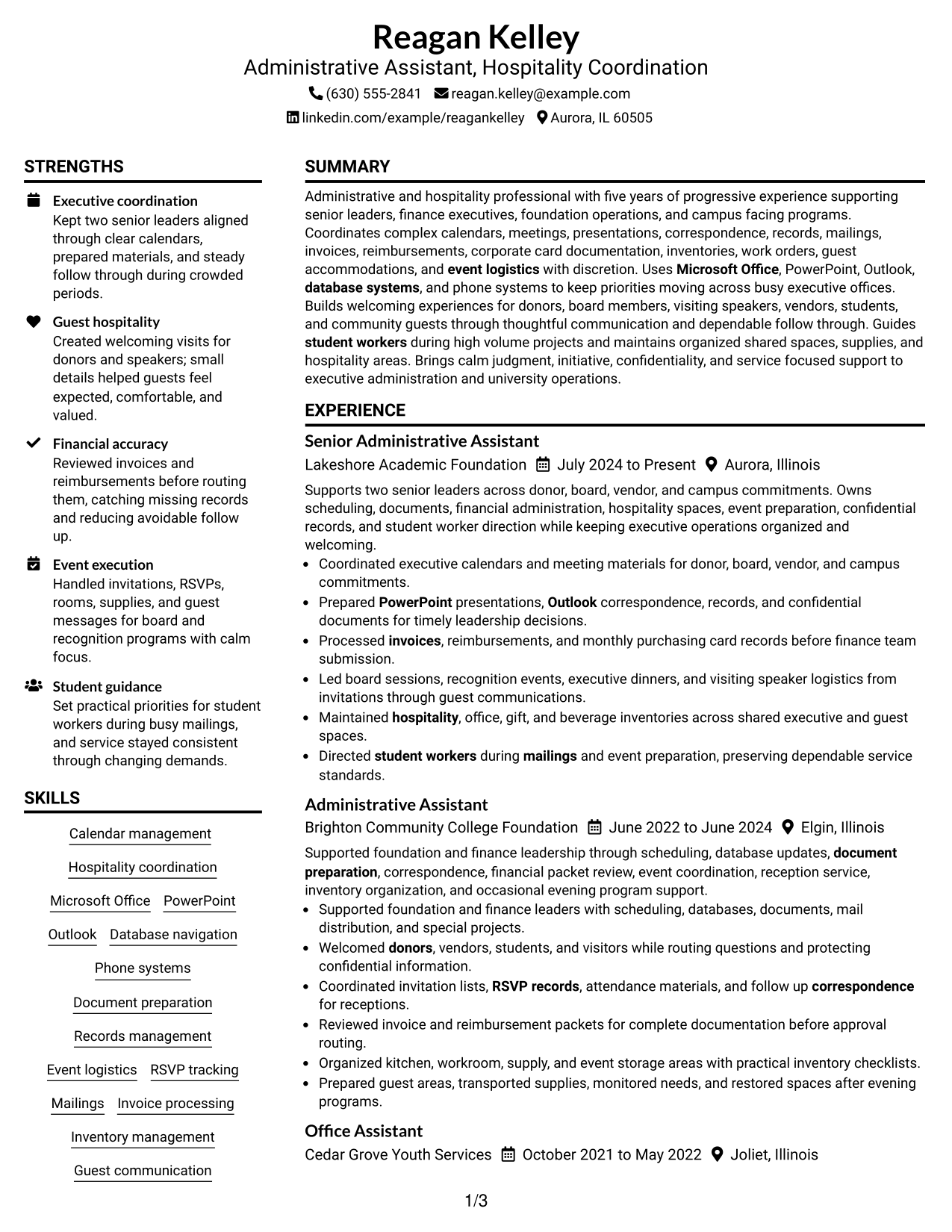 Reagan Kelley
Administrative Assistant, Hospitality Coordination
(630) 555-2841 reagan.kelley@example.com
linkedin.com/example/reagankelley Aurora, IL 60505

STRENGTHS

Executive coordination
Kept two senior leaders aligned through clear calendars, prepared materials, and steady follow through during crowded periods.

Guest hospitality
Created welcoming visits for donors and speakers; small details helped guests feel expected, comfortable, and valued.

Financial accuracy
Reviewed invoices and reimbursements before routing them, catching missing records and reducing avoidable follow up.

Event execution
Handled invitations, RSVPs, rooms, supplies, and guest messages for board and recognition programs with calm focus.

Student guidance
Set practical priorities for student workers during busy mailings, and service stayed consistent through changing demands.

SKILLS

Calendar management

Hospitality coordination

Microsoft Office PowerPoint

Outlook Database navigation

Phone systems

Document preparation

Records management

Event logistics RSVP tracking

Mailings Invoice processing

Inventory management

Guest communication

SUMMARY

Administrative and hospitality professional with five years of progressive experience supporting senior leaders, finance executives, foundation operations, and campus facing programs. Coordinates complex calendars, meetings, presentations, correspondence, records, mailings, invoices, reimbursements, corporate card documentation, inventories, work orders, guest accommodations, and event logistics with discretion. Uses Microsoft Office, PowerPoint, Outlook, database systems, and phone systems to keep priorities moving across busy executive offices. Builds welcoming experiences for donors, board members, visiting speakers, vendors, students, and community guests through thoughtful communication and dependable follow through. Guides student workers during high volume projects and maintains organized shared spaces, supplies, and hospitality areas. Brings calm judgment, initiative, confidentiality, and service focused support to executive administration and university operations.

EXPERIENCE

Senior Administrative Assistant
Lakeshore Academic Foundation July 2024 to Present Aurora, Illinois

Supports two senior leaders across donor, board, vendor, and campus commitments. Owns scheduling, documents, financial administration, hospitality spaces, event preparation, confidential records, and student worker direction while keeping executive operations organized and welcoming.
• Coordinated executive calendars and meeting materials for donor, board, vendor, and campus commitments.
• Prepared PowerPoint presentations, Outlook correspondence, records, and confidential documents for timely leadership decisions.
• Processed invoices, reimbursements, and monthly purchasing card records before finance team submission.
• Led board sessions, recognition events, executive dinners, and visiting speaker logistics from invitations through guest communications.
• Maintained hospitality, office, gift, and beverage inventories across shared executive and guest spaces.
• Directed student workers during mailings and event preparation, preserving dependable service standards.

Administrative Assistant
Brighton Community College Foundation June 2022 to June 2024 Elgin, Illinois

Supported foundation and finance leadership through scheduling, database updates, document preparation, correspondence, financial packet review, event coordination, reception service, inventory organization, and occasional evening program support.
• Supported foundation and finance leaders with scheduling, databases, documents, mail distribution, and special projects.
• Welcomed donors, vendors, students, and visitors while routing questions and protecting confidential information.
• Coordinated invitation lists, RSVP records, attendance materials, and follow up correspondence for receptions.
• Reviewed invoice and reimbursement packets for complete documentation before approval routing.
• Organized kitchen, workroom, supply, and event storage areas with practical inventory checklists.
• Prepared guest areas, transported supplies, monitored needs, and restored spaces after evening programs.

Office Assistant
Cedar Grove Youth Services October 2021 to May 2022 Joliet, Illinois

1/3